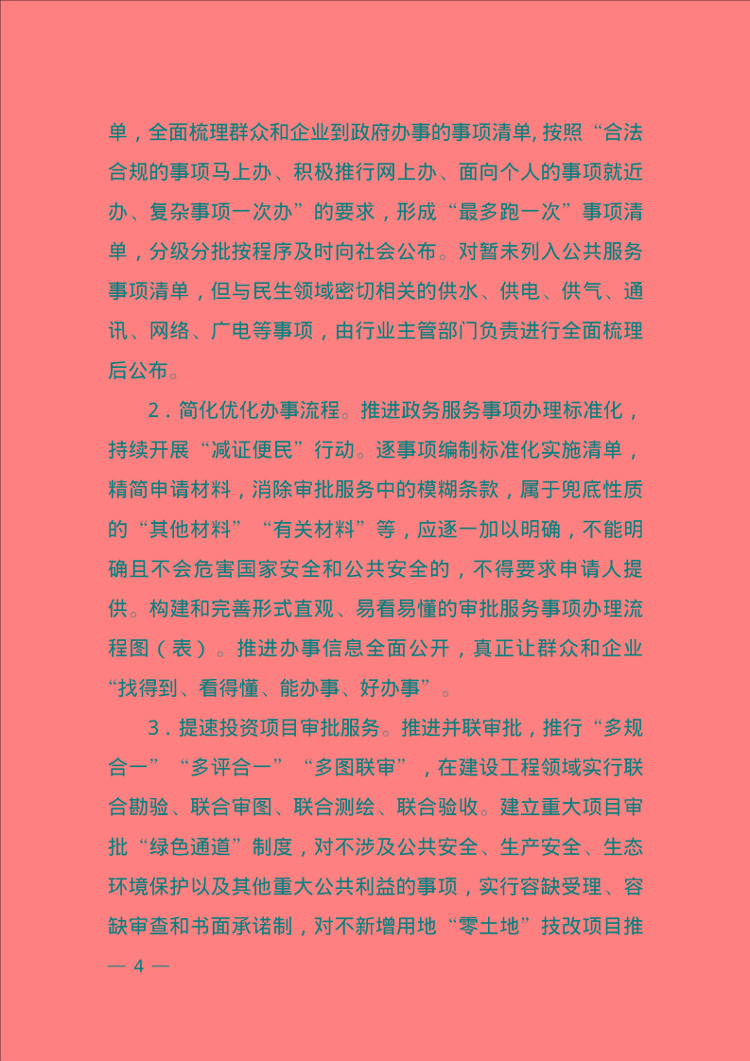 单，全面梳理群众和企业到政府办事的事项清单，按照“合法合规的事项马上办、积极推行网上办、面向个人的事项就近办、复杂事项一次办”的要求，形成“最多跑一次”事项清单，分级分批按程序及时向社会公布。对暂未列入公共服务事项清单，但与民生领域密切相关的供水、供电、供气、通讯、网络、广电等事项，由行业主管部门负责进行全面梳理后公布。

2．简化优化办事流程。推进政务服务事项办理标准化，持续开展“减证便民”行动。逐事项编制标准化实施清单，精简申请材料，消除审批服务中的模糊条款，属于兜底性质的“其他材料”“有关材料”等，应逐一加以明确，不能明确且不会危害国家安全和公共安全的，不得要求申请人提供。构建和完善形式直观、易看易懂的审批服务事项办理流程图（表）。推进办事信息全面公开，真正让群众和企业“找得到、看得懂、能办事、好办事”。

3．提速投资项目审批服务。推进并联审批，推行“多规合一”“多评合一”“多图联审”，在建设工程领域实行联合勘验、联合审图、联合测绘、联合验收。建立重大项目审批“绿色通道”制度，对不涉及公共安全、生产安全、生态环境保护以及其他重大公共利益的事项，实行容缺受理、容缺审查和书面承诺制，对不新增用地“零土地”技改项目推

— 4 —